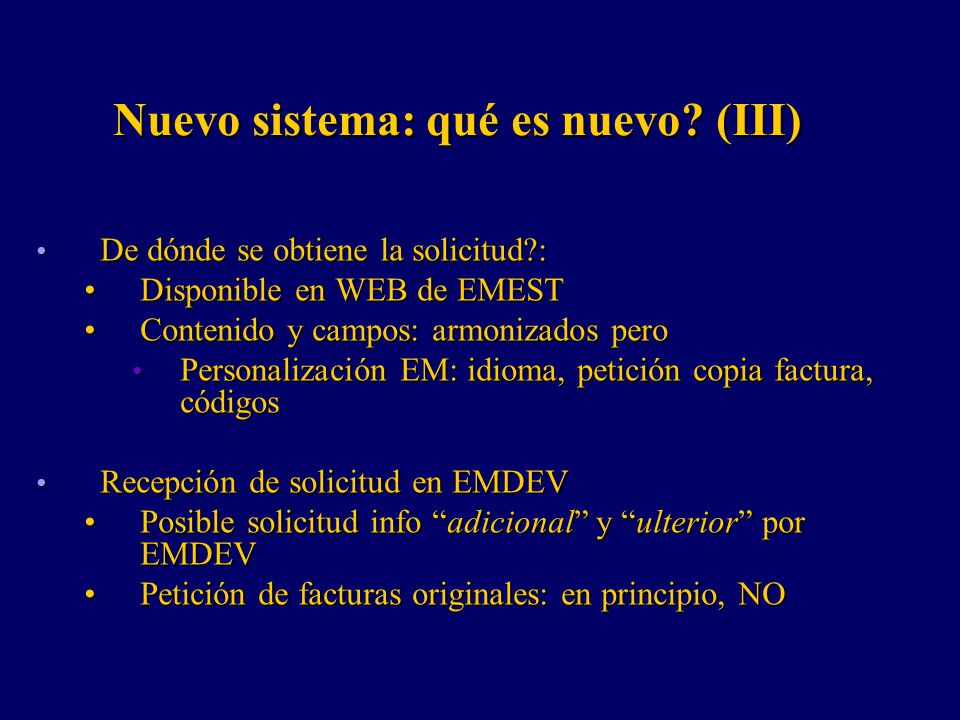 Nuevo sistema: qué es nuevo? (III)

• De dónde se obtiene la solicitud?:
  • Disponible en WEB de EMEST
  • Contenido y campos: armonizados pero
    • Personalización EM: idioma, petición copia factura, códigos

• Recepción de solicitud en EMDEV
  • Posible solicitud info “adicional” y “ulterior” por EMDEV
  • Petición de facturas originales: en principio, NO